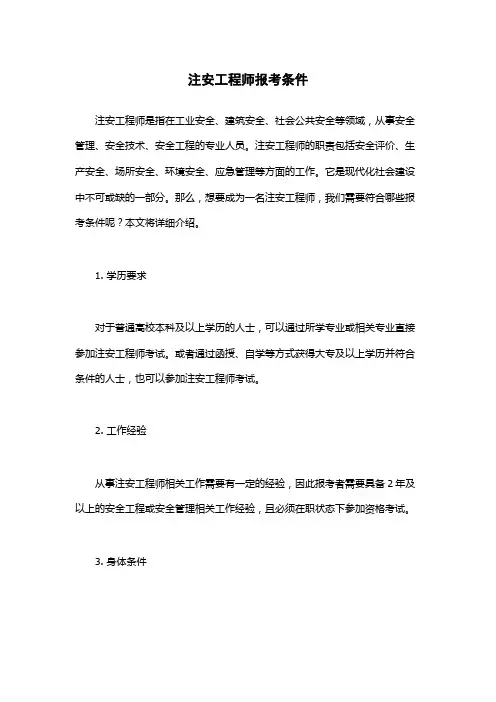 注安工程师报考条件

注安工程师是指在工业安全、建筑安全、社会公共安全等领域，从事安全管理、安全技术、安全工程的专业人员。注安工程师的职责包括安全评价、生产安全、场所安全、环境安全、应急管理等方面的工作。它是现代化社会建设中不可或缺的一部分。那么，想要成为一名注安工程师，我们需要符合哪些报考条件呢？本文将详细介绍。

1. 学历要求

对于普通高校本科及以上学历的人士，可以通过所学专业或相关专业直接参加注安工程师考试。或者通过函授、自学等方式获得大专及以上学历并符合条件的人士，也可以参加注安工程师考试。

2. 工作经验

从事注安工程师相关工作需要有一定的经验，因此报考者需要具备 2 年及以上的安全工程或安全管理相关工作经验，且必须在职状态下参加资格考试。

3. 身体条件